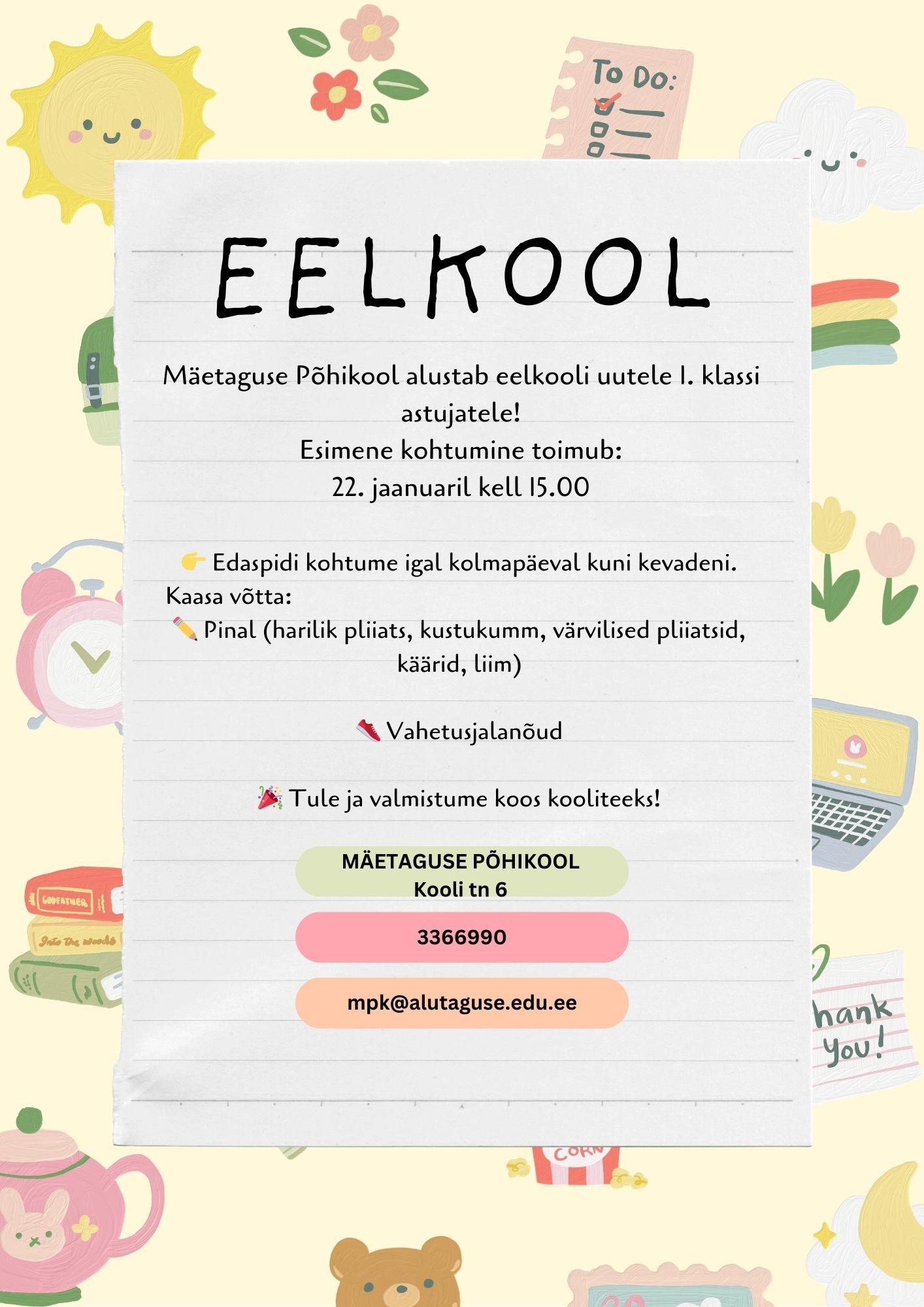 To Do:

EELKOOL

Mäetaguse Põhikool alustab eelkooli uutele 1. klassi astujatele!
Esimene kohtumine toimub:
22. jaanuaril kell 15.00

👉 Edaspidi kohtume igal kolmapäeval kuni kevadeni.
Kaasa võtta:
✏️ Pinal (harilik pliiats, kustukumm, värvilised pliiatsid, käärid, liim)

👟 Vahetusjalanõud

🎉 Tule ja valmistume koos kooliteeks!

MÄETAGUSE PÕHIKOOL
Kooli tn 6

3366990

mpk@alutaguse.edu.ee

GODFATHER
Into the woods

hank you!

CORN